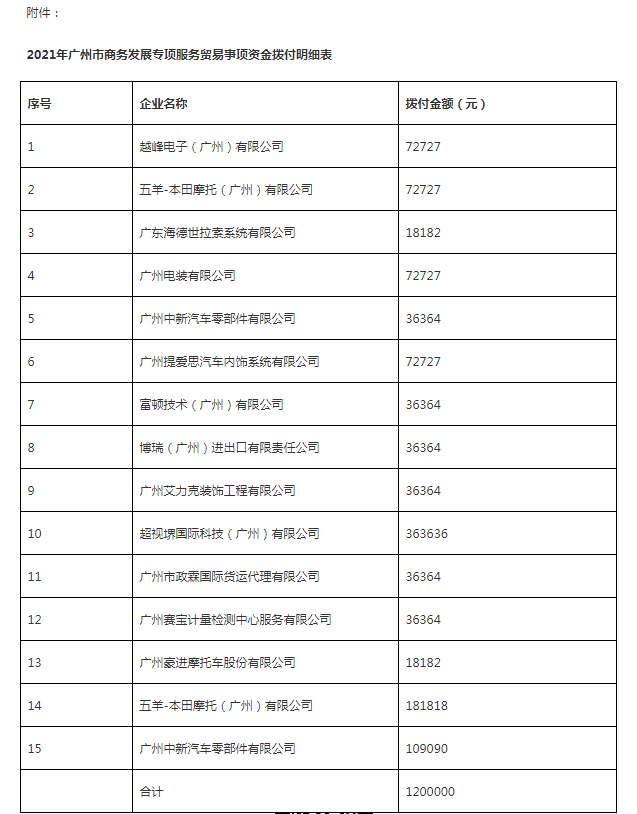 附件：

2021年广州市商务发展专项服务贸易事项资金拨付明细表

| 序号 | 企业名称 | 拨付金额（元） |
|---|---|---|
| 1 | 越峰电子（广州）有限公司 | 72727 |
| 2 | 五羊-本田摩托（广州）有限公司 | 72727 |
| 3 | 广东海德世拉索系统有限公司 | 18182 |
| 4 | 广州电装有限公司 | 72727 |
| 5 | 广州中新汽车零部件有限公司 | 36364 |
| 6 | 广州提爱思汽车内饰系统有限公司 | 72727 |
| 7 | 富顿技术（广州）有限公司 | 36364 |
| 8 | 博瑞（广州）进出口有限责任公司 | 36364 |
| 9 | 广州艾力克装饰工程有限公司 | 36364 |
| 10 | 超视堺国际科技（广州）有限公司 | 363636 |
| 11 | 广州市政霖国际货运代理有限公司 | 36364 |
| 12 | 广州赛宝计量检测中心服务有限公司 | 36364 |
| 13 | 广州豪进摩托车股份有限公司 | 18182 |
| 14 | 五羊-本田摩托（广州）有限公司 | 181818 |
| 15 | 广州中新汽车零部件有限公司 | 109090 |
|  | 合计 | 1200000 |